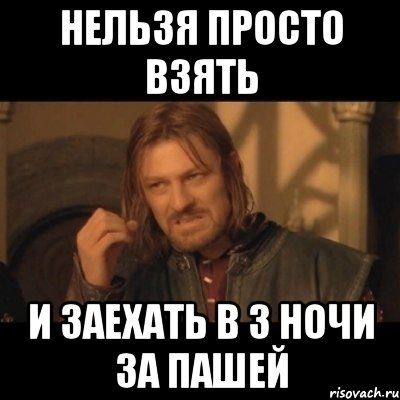 НЕЛЬЗЯ ПРОСТО ВЗЯТЬ

И ЗАЕХАТЬ В 3 НОЧИ ЗА ПАШЕЙ

risovach.ru